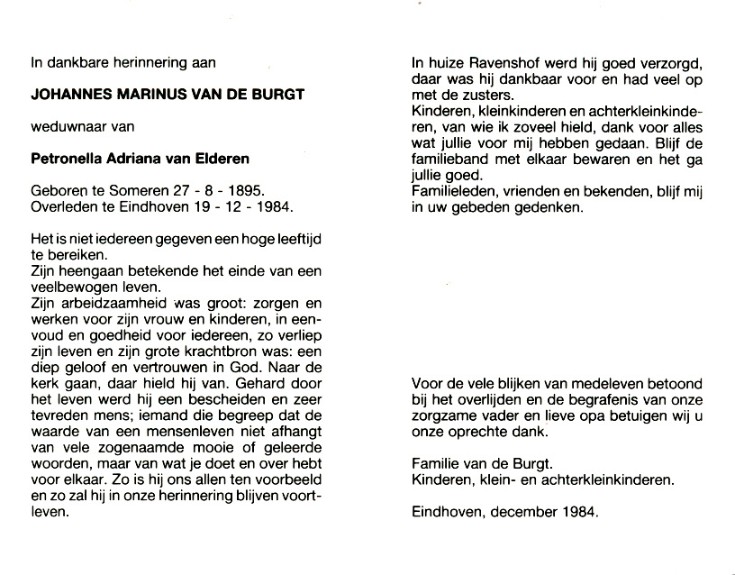 In dankbare herinnering aan

JOHANNES MARINUS VAN DE BURGT

weduwnaar van

Petronella Adriana van Elderen

Geboren te Someren 27 - 8 - 1895.
Overleden te Eindhoven 19 - 12 - 1984.

Het is niet iedereen gegeven een hoge leeftijd te bereiken.
Zijn heengaan betekende het einde van een veelbewogen leven.
Zijn arbeidzaamheid was groot: zorgen en werken voor zijn vrouw en kinderen, in eenvoud en goedheid voor iedereen, zo verliep zijn leven en zijn grote krachtbron was: een diep geloof en vertrouwen in God. Naar de kerk gaan, daar hield hij van. Gehard door het leven werd hij een bescheiden en zeer tevreden mens; iemand die begreep dat de waarde van een mensenleven niet afhangt van vele zogenaamde mooie of geleerde woorden, maar van wat je doet en over hebt voor elkaar. Zo is hij ons allen ten voorbeeld en zo zal hij in onze herinnering blijven voortleven.

In huize Ravenshof werd hij goed verzorgd, daar was hij dankbaar voor en had veel op met de zusters.
Kinderen, kleinkinderen en achterkleinkinderen, van wie ik zoveel hield, dank voor alles wat jullie voor mij hebben gedaan. Blijf de familieband met elkaar bewaren en het ga jullie goed.
Familieleden, vrienden en bekenden, blijf mij in uw gebeden gedenken.

Voor de vele blijken van medeleven betoond bij het overlijden en de begrafenis van onze zorgzame vader en lieve opa betuigen wij u onze oprechte dank.

Familie van de Burgt.
Kinderen, klein- en achterkleinkinderen.

Eindhoven, december 1984.